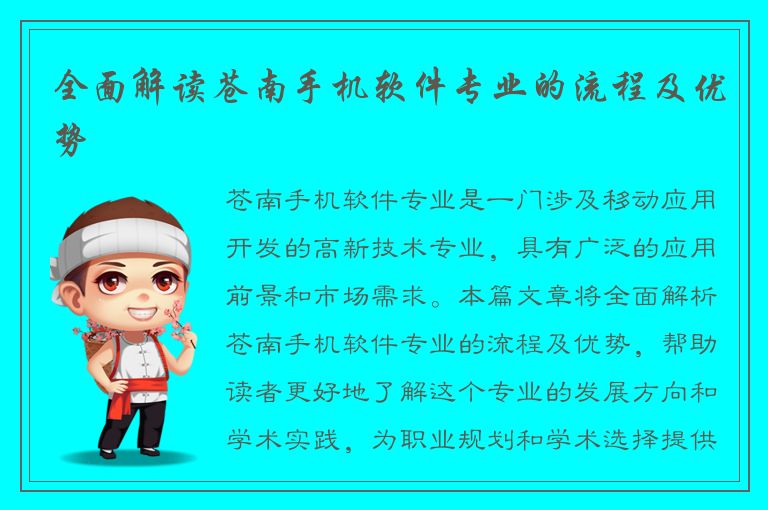 全面解读苍南手机软件专业的流程及优势

苍南手机软件专业是一门涉及移动应用开发的高新技术专业，具有广泛的应用前景和市场需求。本篇文章将全面解析苍南手机软件专业的流程及优势，帮助读者更好地了解这个专业的发展方向和学术实践，为职业规划和学术选择提供